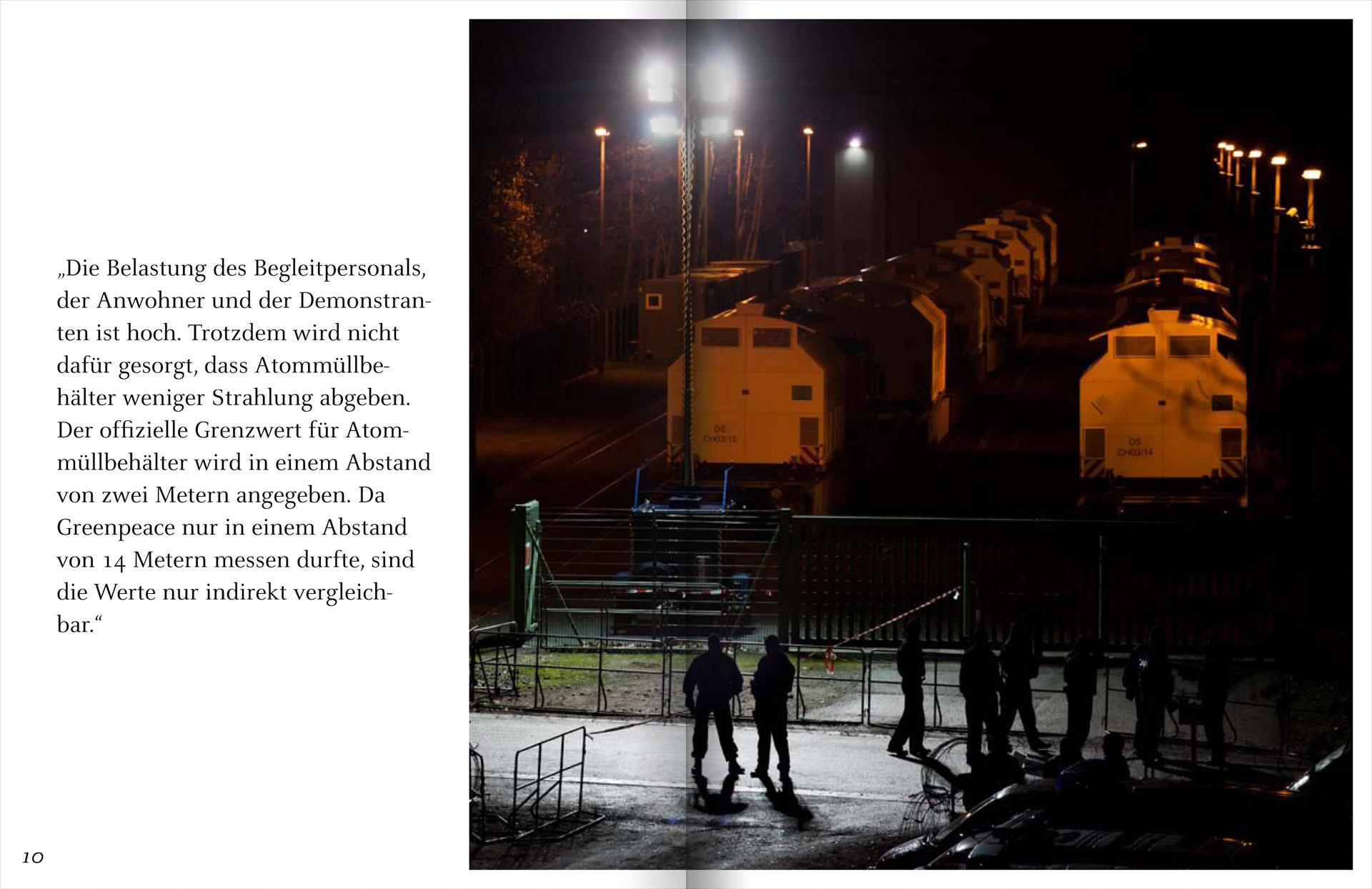 „Die Belastung des Begleitpersonals, der Anwohner und der Demonstranten ist hoch. Trotzdem wird nicht dafür gesorgt, dass Atommüllbehälter weniger Strahlung abgeben. Der offizielle Grenzwert für Atommüllbehälter wird in einem Abstand von zwei Metern angegeben. Da Greenpeace nur in einem Abstand von 14 Metern messen durfte, sind die Werte nur indirekt vergleichbar.“

10